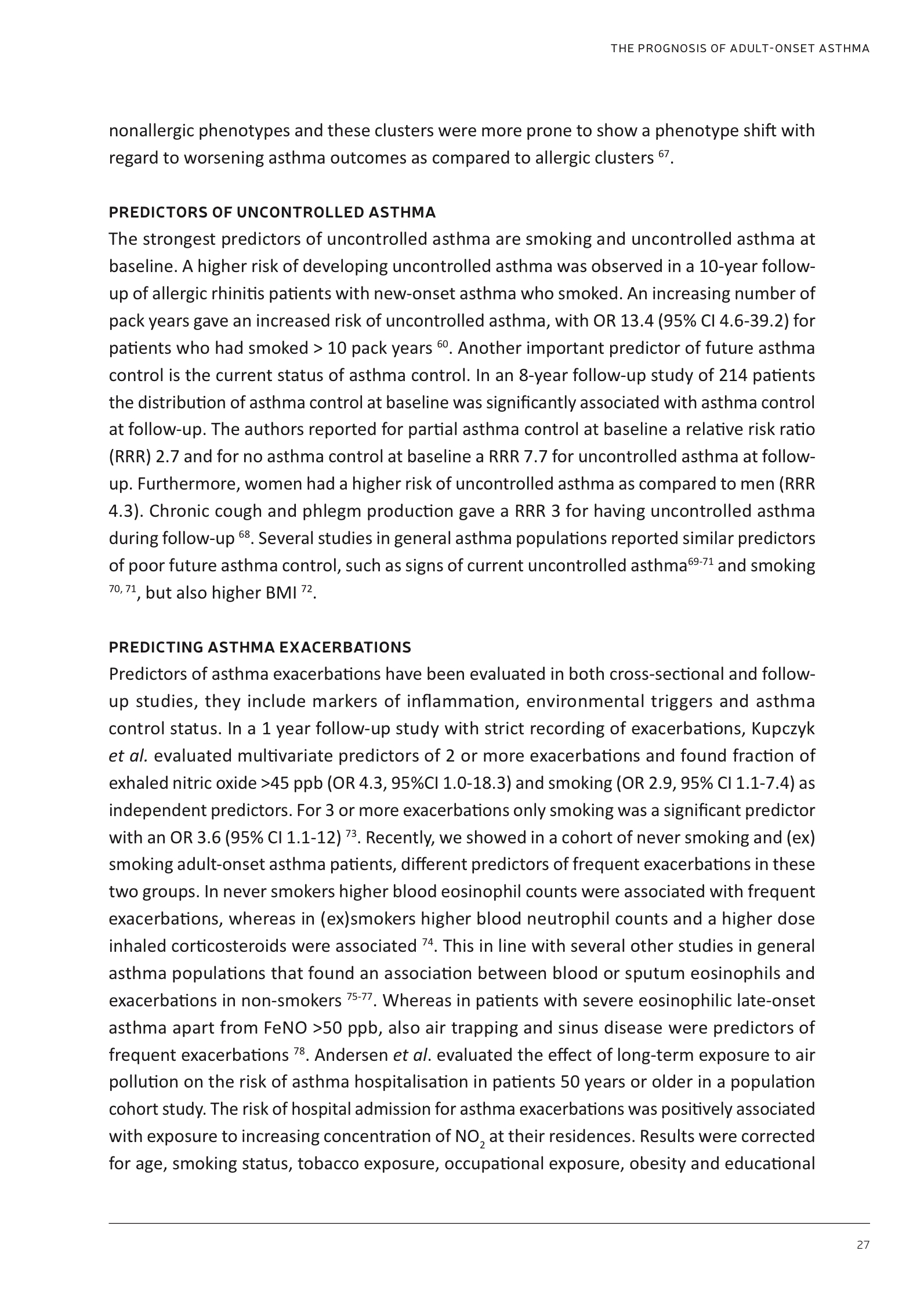 THE PROGNOSIS OF ADULT-ONSET ASTHMA

nonallergic phenotypes and these clusters were more prone to show a phenotype shift with regard to worsening asthma outcomes as compared to allergic clusters $^{67}$.

PREDICTORS OF UNCONTROLLED ASTHMA

The strongest predictors of uncontrolled asthma are smoking and uncontrolled asthma at baseline. A higher risk of developing uncontrolled asthma was observed in a 10-year follow-up of allergic rhinitis patients with new-onset asthma who smoked. An increasing number of pack years gave an increased risk of uncontrolled asthma, with OR 13.4 (95% CI 4.6-39.2) for patients who had smoked > 10 pack years $^{60}$. Another important predictor of future asthma control is the current status of asthma control. In an 8-year follow-up study of 214 patients the distribution of asthma control at baseline was significantly associated with asthma control at follow-up. The authors reported for partial asthma control at baseline a relative risk ratio (RRR) 2.7 and for no asthma control at baseline a RRR 7.7 for uncontrolled asthma at follow-up. Furthermore, women had a higher risk of uncontrolled asthma as compared to men (RRR 4.3). Chronic cough and phlegm production gave a RRR 3 for having uncontrolled asthma during follow-up $^{68}$. Several studies in general asthma populations reported similar predictors of poor future asthma control, such as signs of current uncontrolled asthma$^{69-71}$ and smoking $^{70, 71}$, but also higher BMI $^{72}$.

PREDICTING ASTHMA EXACERBATIONS

Predictors of asthma exacerbations have been evaluated in both cross-sectional and follow-up studies, they include markers of inflammation, environmental triggers and asthma control status. In a 1 year follow-up study with strict recording of exacerbations, Kupczyk et al. evaluated multivariate predictors of 2 or more exacerbations and found fraction of exhaled nitric oxide >45 ppb (OR 4.3, 95%CI 1.0-18.3) and smoking (OR 2.9, 95% CI 1.1-7.4) as independent predictors. For 3 or more exacerbations only smoking was a significant predictor with an OR 3.6 (95% CI 1.1-12) $^{73}$. Recently, we showed in a cohort of never smoking and (ex) smoking adult-onset asthma patients, different predictors of frequent exacerbations in these two groups. In never smokers higher blood eosinophil counts were associated with frequent exacerbations, whereas in (ex)smokers higher blood neutrophil counts and a higher dose inhaled corticosteroids were associated $^{74}$. This in line with several other studies in general asthma populations that found an association between blood or sputum eosinophils and exacerbations in non-smokers $^{75-77}$. Whereas in patients with severe eosinophilic late-onset asthma apart from FeNO >50 ppb, also air trapping and sinus disease were predictors of frequent exacerbations $^{78}$. Andersen et al. evaluated the effect of long-term exposure to air pollution on the risk of asthma hospitalisation in patients 50 years or older in a population cohort study. The risk of hospital admission for asthma exacerbations was positively associated with exposure to increasing concentration of $NO_2$ at their residences. Results were corrected for age, smoking status, tobacco exposure, occupational exposure, obesity and educational

27